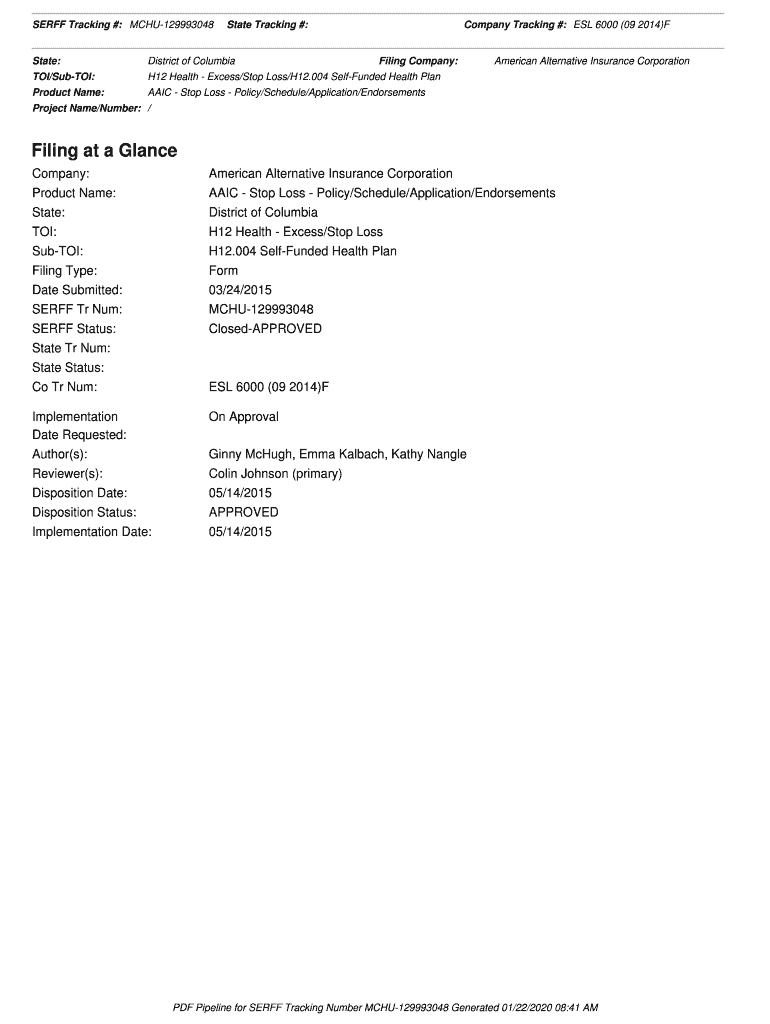 SERFF Tracking #: MCHU-129993048 State Tracking #: Company Tracking #: ESL 6000 (09 2014)F

State: District of Columbia Filing Company: American Alternative Insurance Corporation
TOI/Sub-TOI: H12 Health - Excess/Stop Loss/H12.004 Self-Funded Health Plan
Product Name: AAIC - Stop Loss - Policy/Schedule/Application/Endorsements
Project Name/Number: /

Filing at a Glance

Company: American Alternative Insurance Corporation
Product Name: AAIC - Stop Loss - Policy/Schedule/Application/Endorsements
State: District of Columbia
TOI: H12 Health - Excess/Stop Loss
Sub-TOI: H12.004 Self-Funded Health Plan
Filing Type: Form
Date Submitted: 03/24/2015
SERFF Tr Num: MCHU-129993048
SERFF Status: Closed-APPROVED
State Tr Num:
State Status:
Co Tr Num: ESL 6000 (09 2014)F

Implementation Date Requested: On Approval
Author(s): Ginny McHugh, Emma Kalbach, Kathy Nangle
Reviewer(s): Colin Johnson (primary)
Disposition Date: 05/14/2015
Disposition Status: APPROVED
Implementation Date: 05/14/2015

PDF Pipeline for SERFF Tracking Number MCHU-129993048 Generated 01/22/2020 08:41 AM